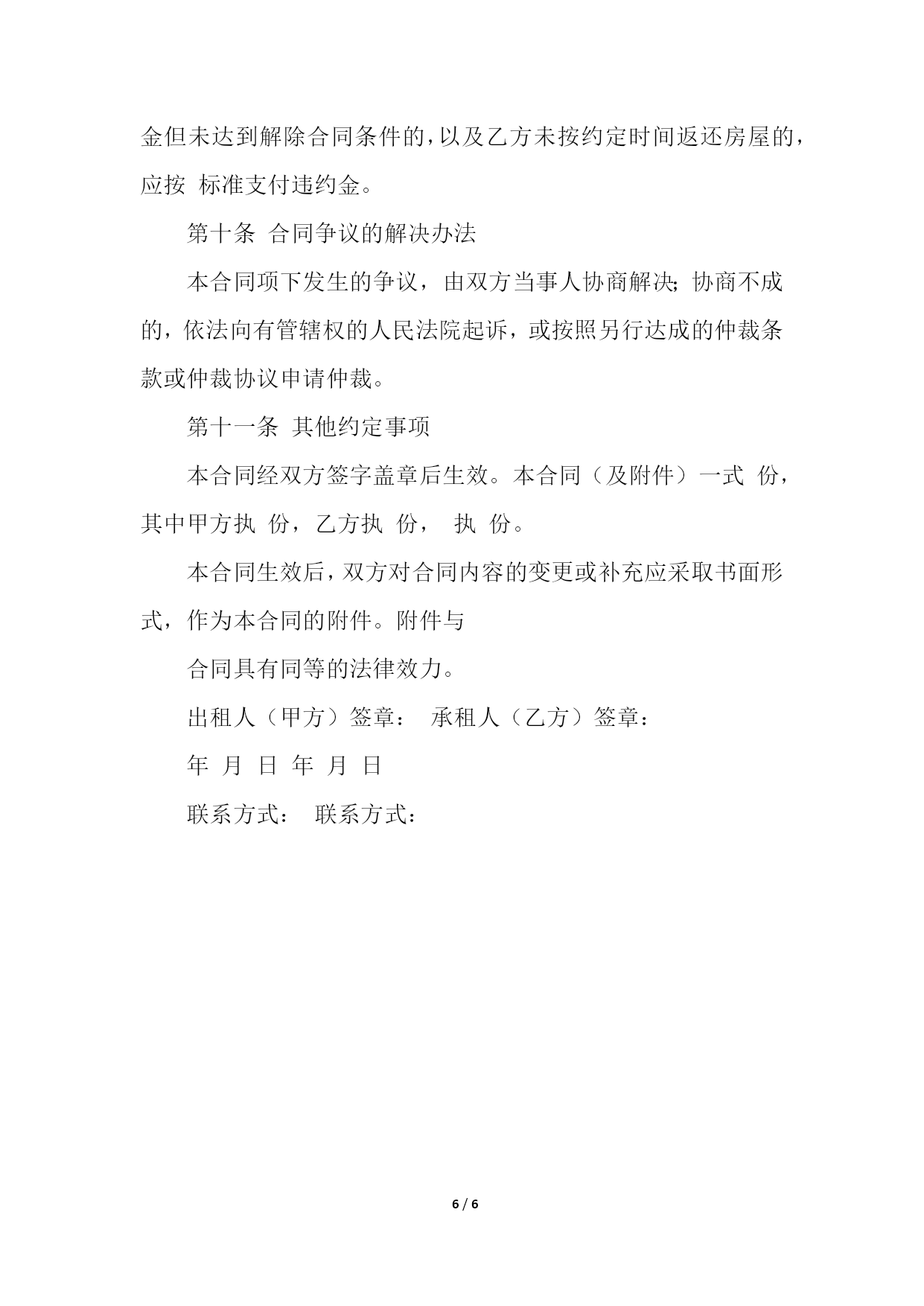 金但未达到解除合同条件的，以及乙方未按约定时间返还房屋的，应按 标准支付违约金。

第十条 合同争议的解决办法

本合同项下发生的争议，由双方当事人协商解决；协商不成的，依法向有管辖权的人民法院起诉，或按照另行达成的仲裁条款或仲裁协议申请仲裁。

第十一条 其他约定事项

本合同经双方签字盖章后生效。本合同（及附件）一式 份，其中甲方执 份，乙方执 份， 执 份。

本合同生效后，双方对合同内容的变更或补充应采取书面形式，作为本合同的附件。附件与

合同具有同等的法律效力。

出租人（甲方）签章： 承租人（乙方）签章：

年 月 日 年 月 日

联系方式： 联系方式：

6 / 6